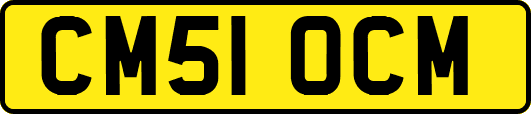 CM51 OCM